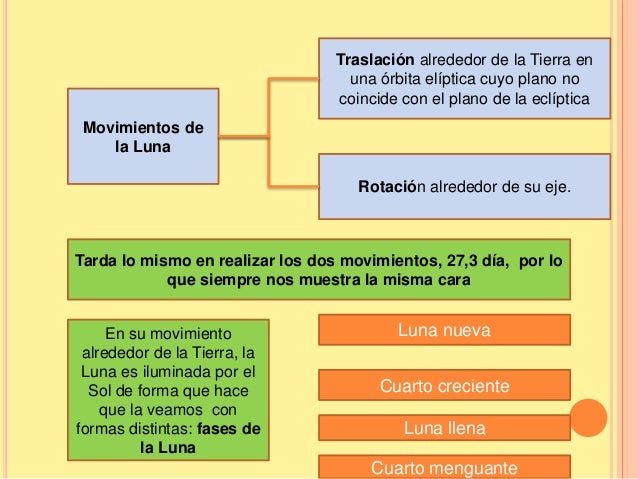 Movimientos de la Luna

Traslación alrededor de la Tierra en una órbita elíptica cuyo plano no coincide con el plano de la eclíptica

Rotación alrededor de su eje.

Tarda lo mismo en realizar los dos movimientos, 27,3 día, por lo que siempre nos muestra la misma cara

En su movimiento alrededor de la Tierra, la Luna es iluminada por el Sol de forma que hace que la veamos con formas distintas: fases de la Luna

Luna nueva

Cuarto creciente

Luna llena

Cuarto menguante